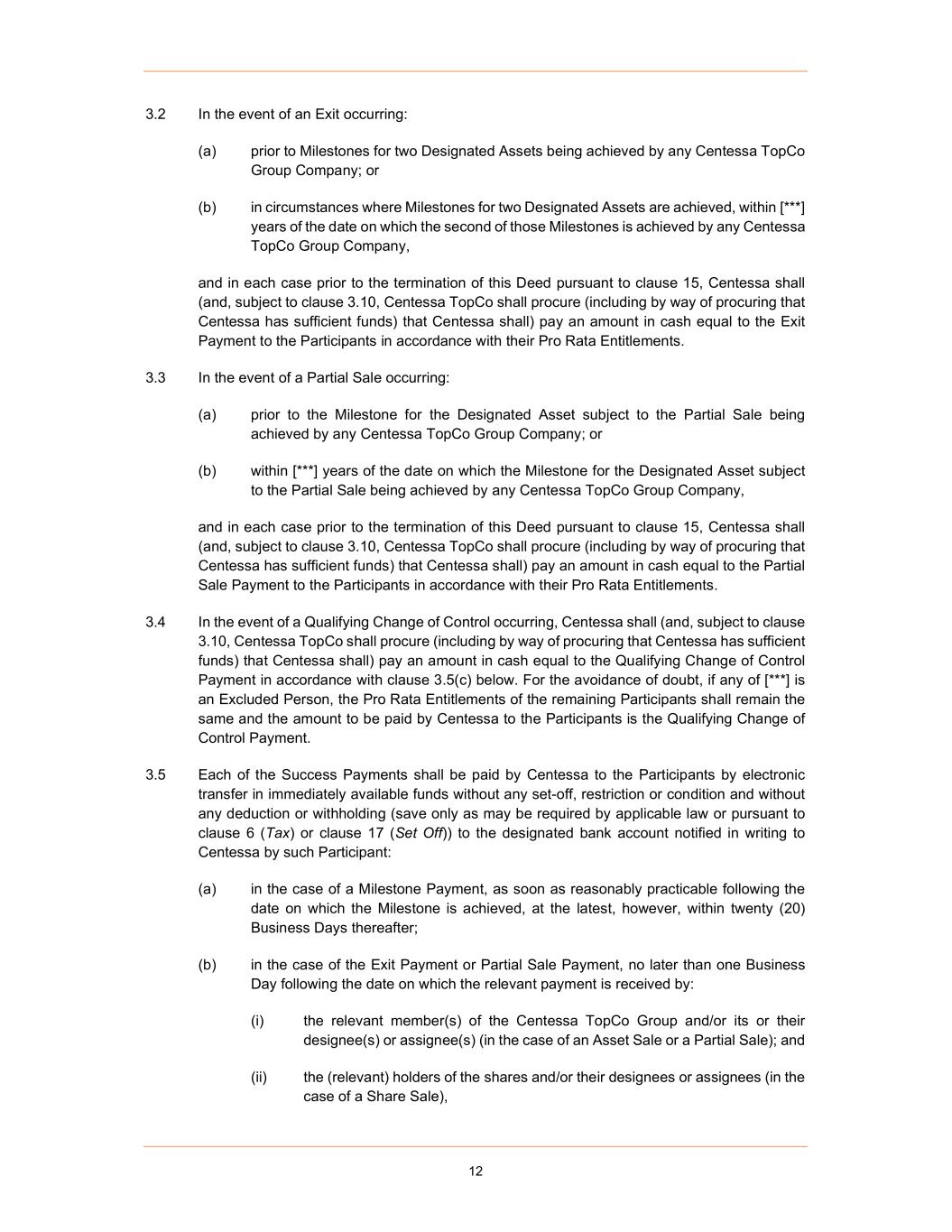 3.2 In the event of an Exit occurring:

(a) prior to Milestones for two Designated Assets being achieved by any Centessa TopCo Group Company; or

(b) in circumstances where Milestones for two Designated Assets are achieved, within [***] years of the date on which the second of those Milestones is achieved by any Centessa TopCo Group Company,

and in each case prior to the termination of this Deed pursuant to clause 15, Centessa shall (and, subject to clause 3.10, Centessa TopCo shall procure (including by way of procuring that Centessa has sufficient funds) that Centessa shall) pay an amount in cash equal to the Exit Payment to the Participants in accordance with their Pro Rata Entitlements.

3.3 In the event of a Partial Sale occurring:

(a) prior to the Milestone for the Designated Asset subject to the Partial Sale being achieved by any Centessa TopCo Group Company; or

(b) within [***] years of the date on which the Milestone for the Designated Asset subject to the Partial Sale being achieved by any Centessa TopCo Group Company,

and in each case prior to the termination of this Deed pursuant to clause 15, Centessa shall (and, subject to clause 3.10, Centessa TopCo shall procure (including by way of procuring that Centessa has sufficient funds) that Centessa shall) pay an amount in cash equal to the Partial Sale Payment to the Participants in accordance with their Pro Rata Entitlements.

3.4 In the event of a Qualifying Change of Control occurring, Centessa shall (and, subject to clause 3.10, Centessa TopCo shall procure (including by way of procuring that Centessa has sufficient funds) that Centessa shall) pay an amount in cash equal to the Qualifying Change of Control Payment in accordance with clause 3.5(c) below. For the avoidance of doubt, if any of [***] is an Excluded Person, the Pro Rata Entitlements of the remaining Participants shall remain the same and the amount to be paid by Centessa to the Participants is the Qualifying Change of Control Payment.

3.5 Each of the Success Payments shall be paid by Centessa to the Participants by electronic transfer in immediately available funds without any set-off, restriction or condition and without any deduction or withholding (save only as may be required by applicable law or pursuant to clause 6 (Tax) or clause 17 (Set Off)) to the designated bank account notified in writing to Centessa by such Participant:

(a) in the case of a Milestone Payment, as soon as reasonably practicable following the date on which the Milestone is achieved, at the latest, however, within twenty (20) Business Days thereafter;

(b) in the case of the Exit Payment or Partial Sale Payment, no later than one Business Day following the date on which the relevant payment is received by:

(i) the relevant member(s) of the Centessa TopCo Group and/or its or their designee(s) or assignee(s) (in the case of an Asset Sale or a Partial Sale); and

(ii) the (relevant) holders of the shares and/or their designees or assignees (in the case of a Share Sale),

12